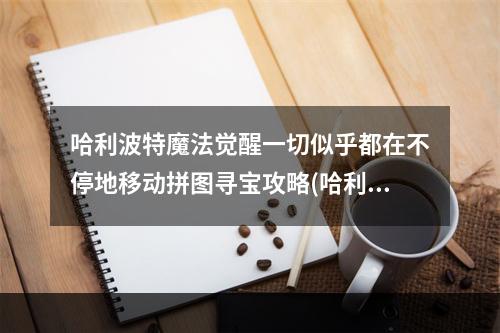 哈利波特魔法觉醒一切似乎都在不停地移动拼图寻宝攻略(哈利...